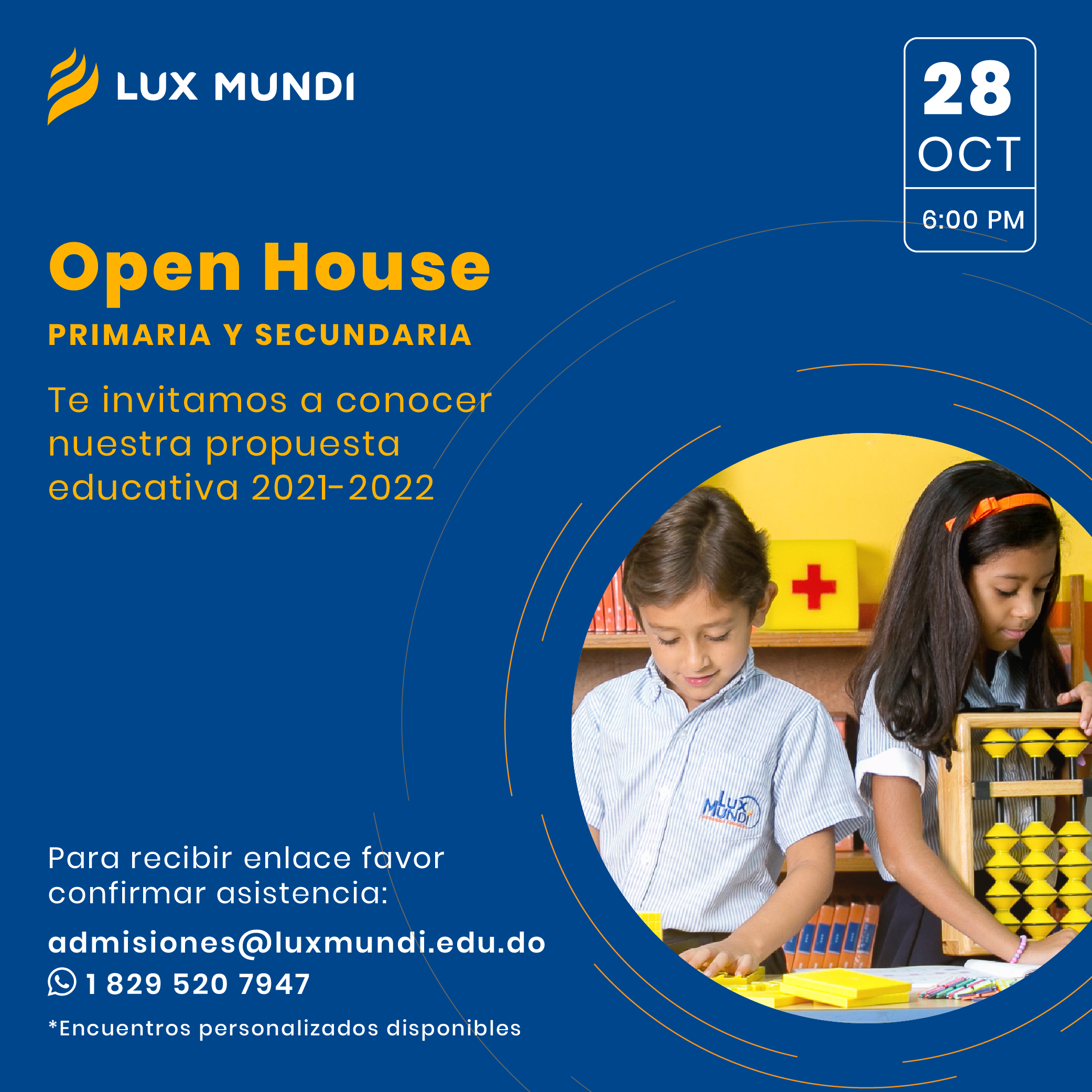 LUX MUNDI

28
OCT
6:00 PM

Open House
PRIMARIA Y SECUNDARIA

Te invitamos a conocer nuestra propuesta educativa 2021-2022

LUX MUNDI

Para recibir enlace favor confirmar asistencia:

admisiones@luxmundi.edu.do
1 829 520 7947

*Encuentros personalizados disponibles